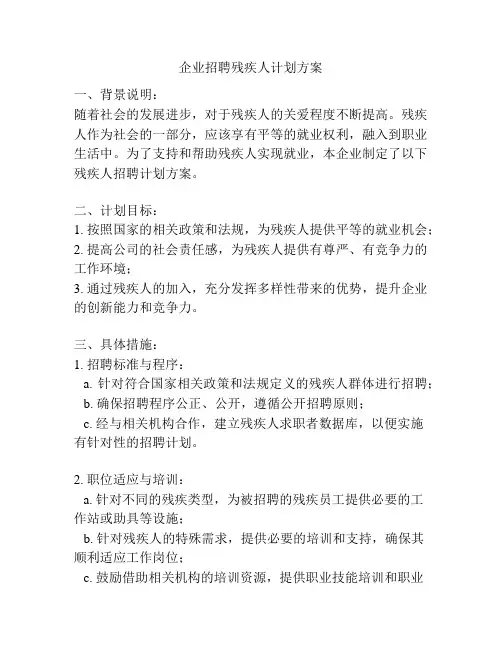 企业招聘残疾人计划方案

一、背景说明：
随着社会的发展进步，对于残疾人的关爱程度不断提高。残疾人作为社会的一部分，应该享有平等的就业权利，融入到职业生活中。为了支持和帮助残疾人实现就业，本企业制定了以下残疾人招聘计划方案。

二、计划目标：
1. 按照国家的相关政策和法规，为残疾人提供平等的就业机会；
2. 提高公司的社会责任感，为残疾人提供有尊严、有竞争力的工作环境；
3. 通过残疾人的加入，充分发挥多样性带来的优势，提升企业的创新能力和竞争力。

三、具体措施：
1. 招聘标准与程序：
a. 针对符合国家相关政策和法规定义的残疾人群体进行招聘；
b. 确保招聘程序公正、公开，遵循公开招聘原则；
c. 经与相关机构合作，建立残疾人求职者数据库，以便实施有针对性的招聘计划。

2. 职位适应与培训：
a. 针对不同的残疾类型，为被招聘的残疾员工提供必要的工作站或助具等设施；
b. 针对残疾人的特殊需求，提供必要的培训和支持，确保其顺利适应工作岗位；
c. 鼓励借助相关机构的培训资源，提供职业技能培训和职业